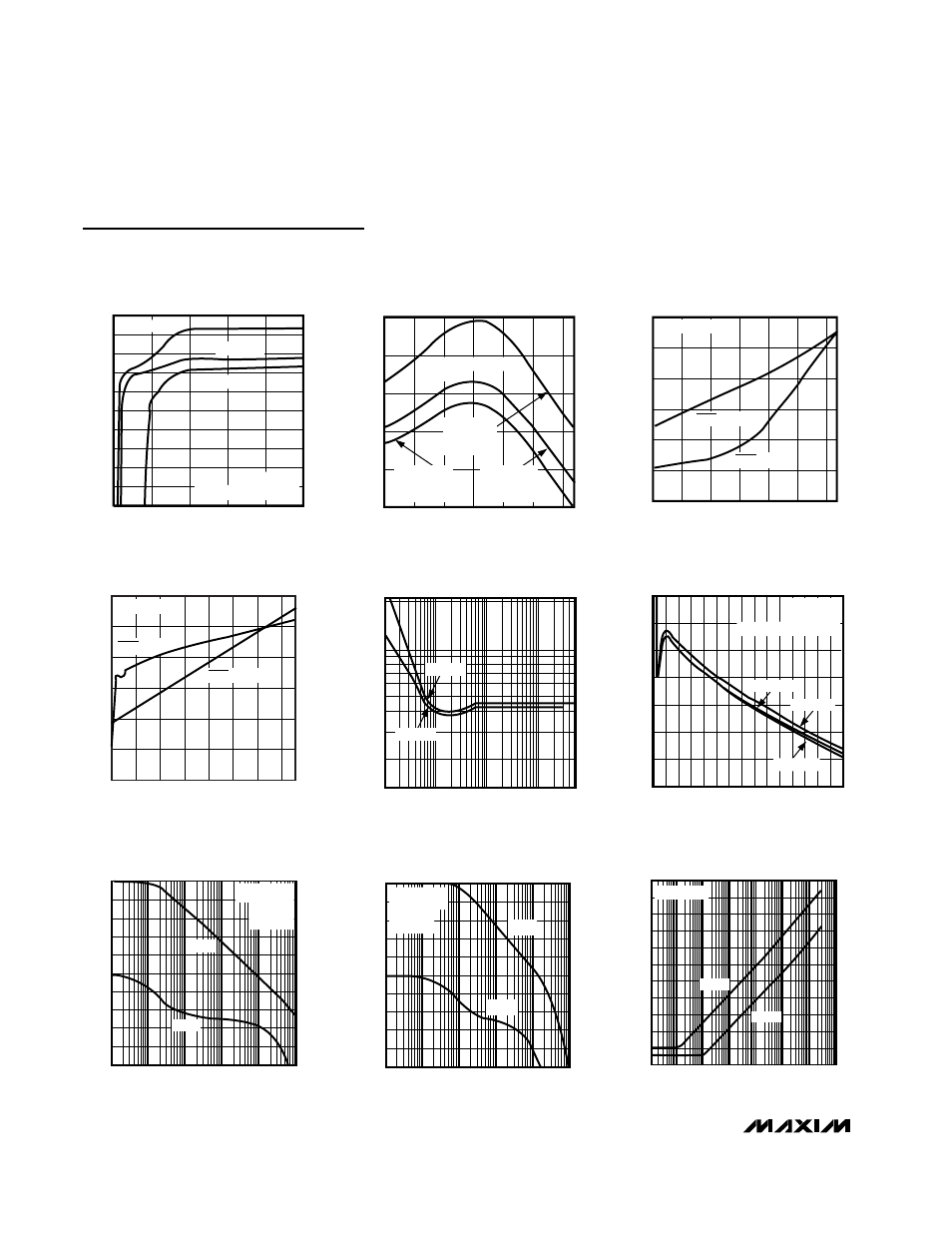 MAXIM